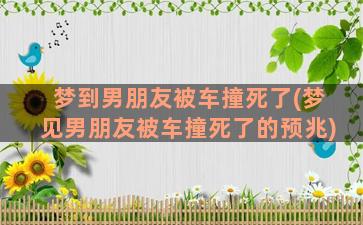 梦到男朋友被车撞死了(梦见男朋友被车撞死了的预兆)